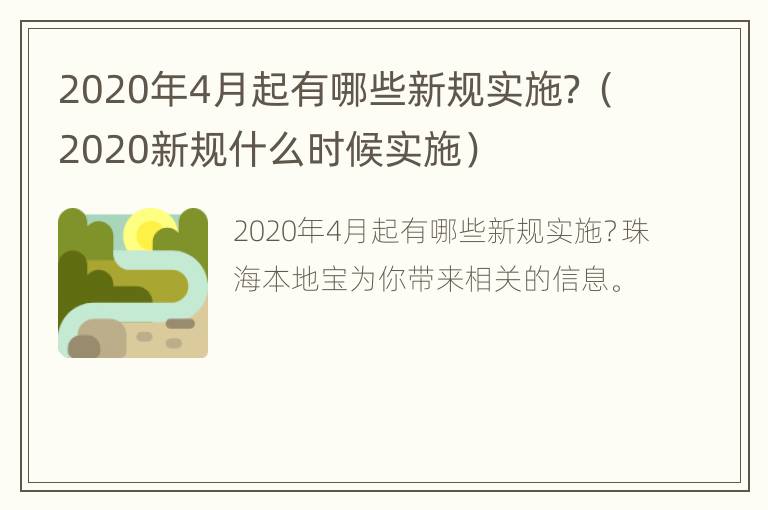 2020年4月起有哪些新规实施?（2020新规什么时候实施）

2020年4月起有哪些新规实施? 珠海本地宝为你带来相关的信息。